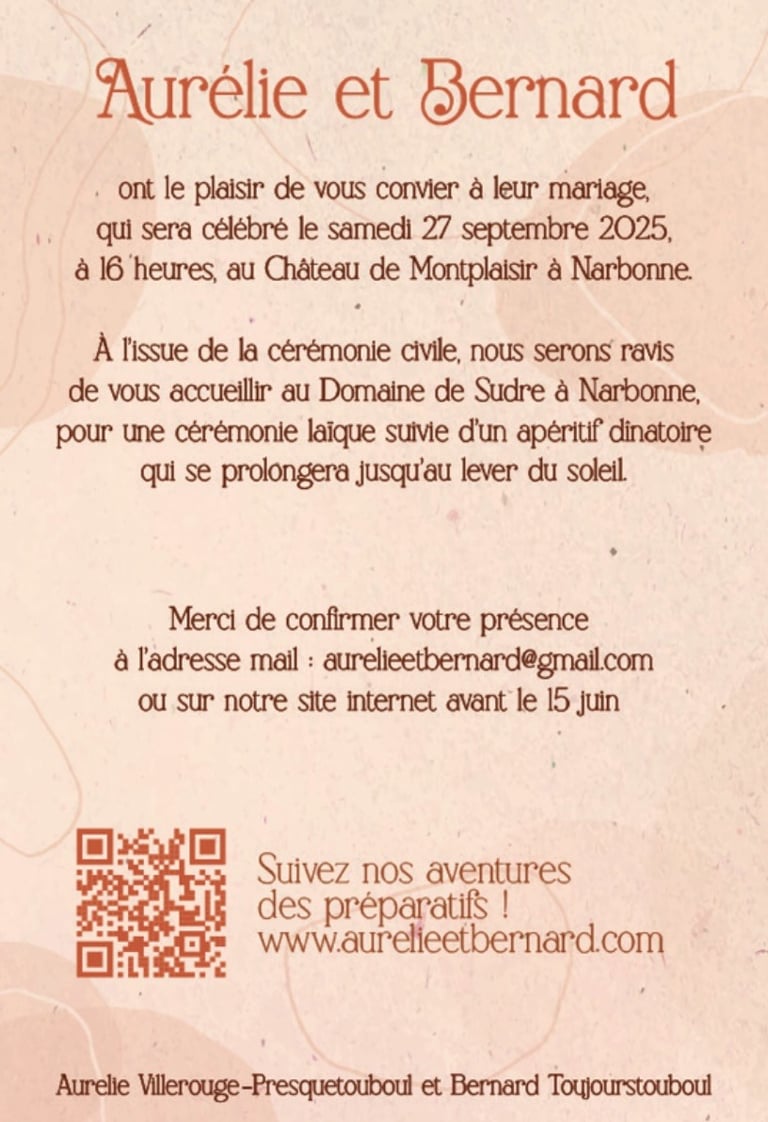 Aurélie et Bernard

ont le plaisir de vous convier à leur mariage, qui sera célébré le samedi 27 septembre 2025, à 16 heures, au Château de Montplaisir à Narbonne.

À l'issue de la cérémonie civile, nous serons ravis de vous accueillir au Domaine de Sudre à Narbonne, pour une cérémonie laïque suivie d'un apéritif dinatoire qui se prolongera jusqu'au lever du soleil.

Merci de confirmer votre présence à l'adresse mail : aurelieetbernard@gmail.com ou sur notre site internet avant le 15 juin

Suivez nos aventures des préparatifs ! www.aurelieetbernard.com

Aurelie Villerouge-Presquetouboul et Bernard Toujourstouboul